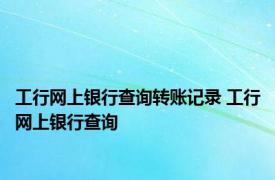 工行网上银行查询转账记录 工行网上银行查询